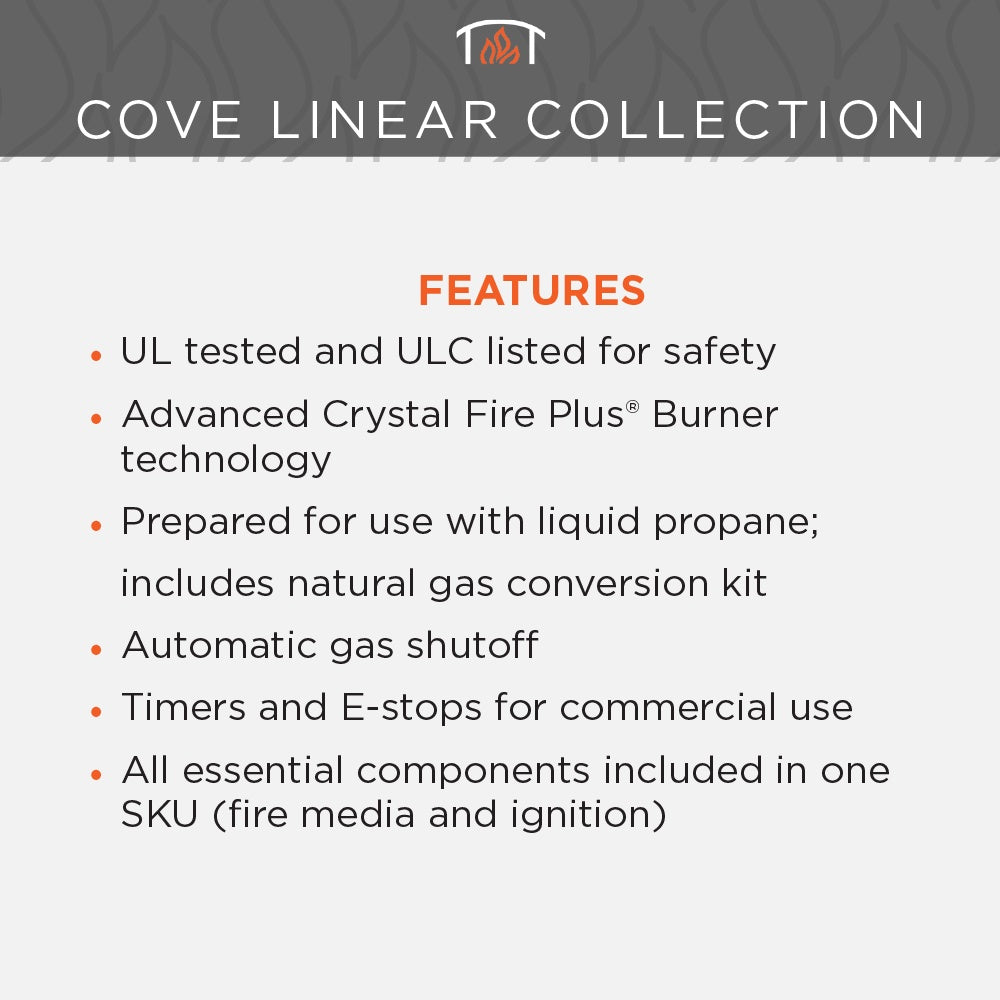 COVE LINEAR COLLECTION

FEATURES

• UL tested and ULC listed for safety
• Advanced Crystal Fire Plus® Burner technology
• Prepared for use with liquid propane; includes natural gas conversion kit
• Automatic gas shutoff
• Timers and E-stops for commercial use
• All essential components included in one SKU (fire media and ignition)